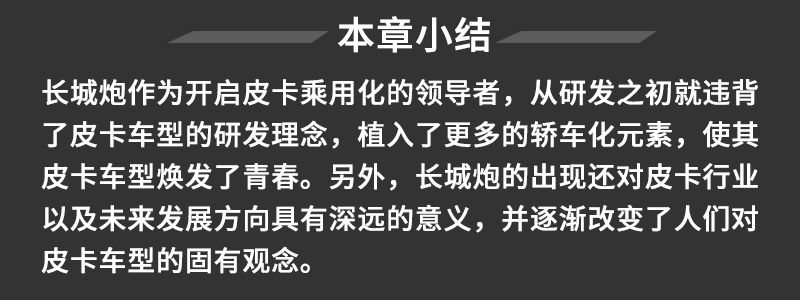 本章小结

长城炮作为开启皮卡乘用化的领导者，从研发之初就违背了皮卡车型的研发理念，植入了更多的轿车化元素，使其皮卡车型焕发了青春。另外，长城炮的出现还对皮卡行业以及未来发展方向具有深远的意义，并逐渐改变了人们对皮卡车型的固有观念。